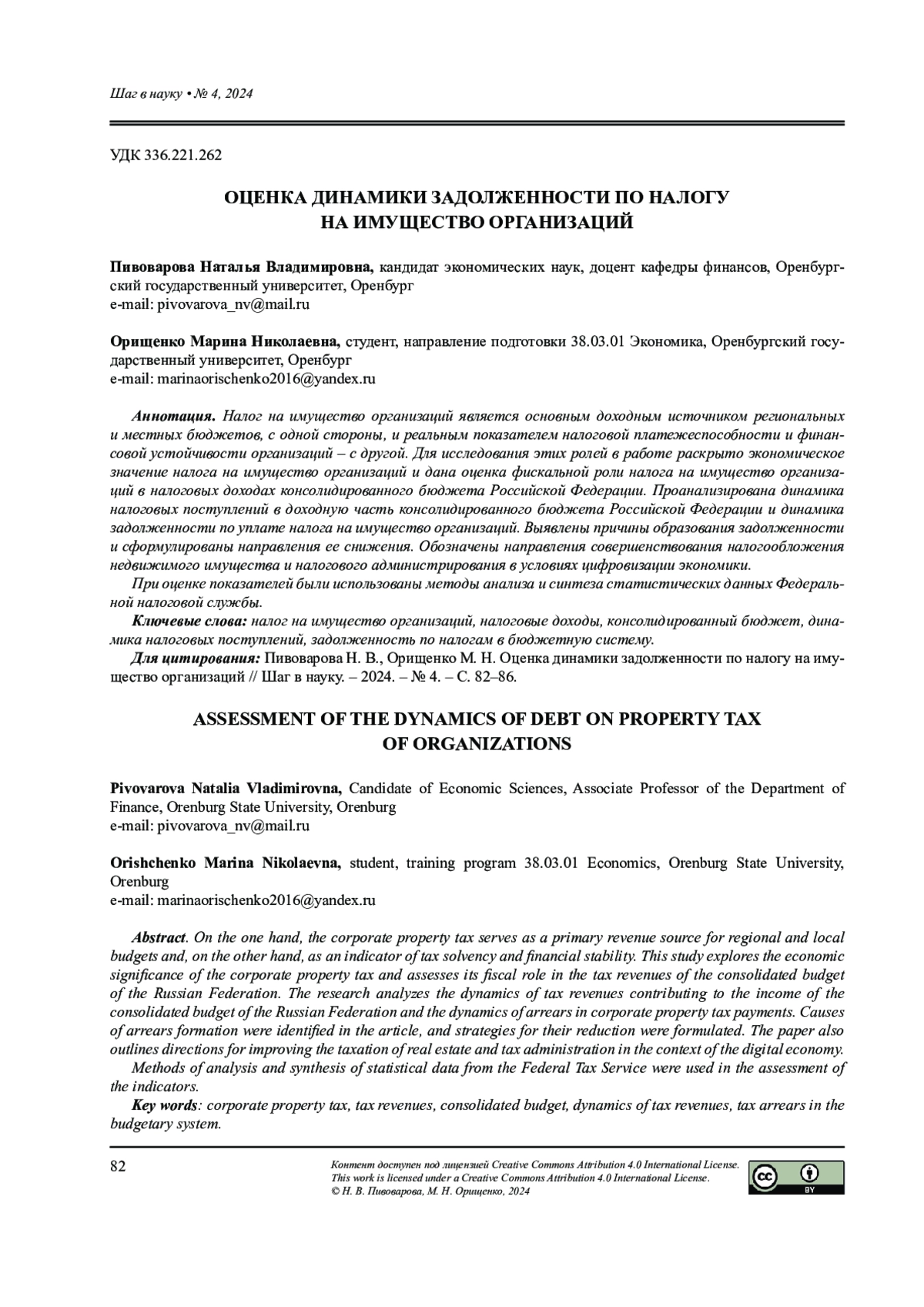 Шаг в науку • № 4, 2024

УДК 336.221.262

ОЦЕНКА ДИНАМИКИ ЗАДОЛЖЕННОСТИ ПО НАЛОГУ НА ИМУЩЕСТВО ОРГАНИЗАЦИЙ

Пивоварова Наталья Владимировна, кандидат экономических наук, доцент кафедры финансов, Оренбургский государственный университет, Оренбург
e-mail: pivovarova_nv@mail.ru

Орищенко Марина Николаевна, студент, направление подготовки 38.03.01 Экономика, Оренбургский государственный университет, Оренбург
e-mail: marinaorischenko2016@yandex.ru

Аннотация. Налог на имущество организаций является основным доходным источником региональных и местных бюджетов, с одной стороны, и реальным показателем налоговой платежеспособности и финансовой устойчивости организаций – с другой. Для исследования этих ролей в работе раскрыто экономическое значение налога на имущество организаций и дана оценка фискальной роли налога на имущество организаций в налоговых доходах консолидированного бюджета Российской Федерации. Проанализирована динамика налоговых поступлений в доходную часть консолидированного бюджета Российской Федерации и динамика задолженности по уплате налога на имущество организаций. Выявлены причины образования задолженности и сформулированы направления ее снижения. Обозначены направления совершенствования налогообложения недвижимого имущества и налогового администрирования в условиях цифровизации экономики.
При оценке показателей были использованы методы анализа и синтеза статистических данных Федеральной налоговой службы.
Ключевые слова: налог на имущество организаций, налоговые доходы, консолидированный бюджет, динамика налоговых поступлений, задолженность по налогам в бюджетную систему.
Для цитирования: Пивоварова Н. В., Орищенко М. Н. Оценка динамики задолженности по налогу на имущество организаций // Шаг в науку. – 2024. – № 4. – С. 82–86.

ASSESSMENT OF THE DYNAMICS OF DEBT ON PROPERTY TAX OF ORGANIZATIONS

Pivovarova Natalia Vladimirovna, Candidate of Economic Sciences, Associate Professor of the Department of Finance, Orenburg State University, Orenburg
e-mail: pivovarova_nv@mail.ru

Orishchenko Marina Nikolaevna, student, training program 38.03.01 Economics, Orenburg State University, Orenburg
e-mail: marinaorischenko2016@yandex.ru

Abstract. On the one hand, the corporate property tax serves as a primary revenue source for regional and local budgets and, on the other hand, as an indicator of tax solvency and financial stability. This study explores the economic significance of the corporate property tax and assesses its fiscal role in the tax revenues of the consolidated budget of the Russian Federation. The research analyzes the dynamics of tax revenues contributing to the income of the consolidated budget of the Russian Federation and the dynamics of arrears in corporate property tax payments. Causes of arrears formation were identified in the article, and strategies for their reduction were formulated. The paper also outlines directions for improving the taxation of real estate and tax administration in the context of the digital economy.
Methods of analysis and synthesis of statistical data from the Federal Tax Service were used in the assessment of the indicators.
Key words: corporate property tax, tax revenues, consolidated budget, dynamics of tax revenues, tax arrears in the budgetary system.

82

Контент доступен под лицензией Creative Commons Attribution 4.0 International License.
This work is licensed under a Creative Commons Attribution 4.0 International License.
© Н. В. Пивоварова, М. Н. Орищенко, 2024

BY